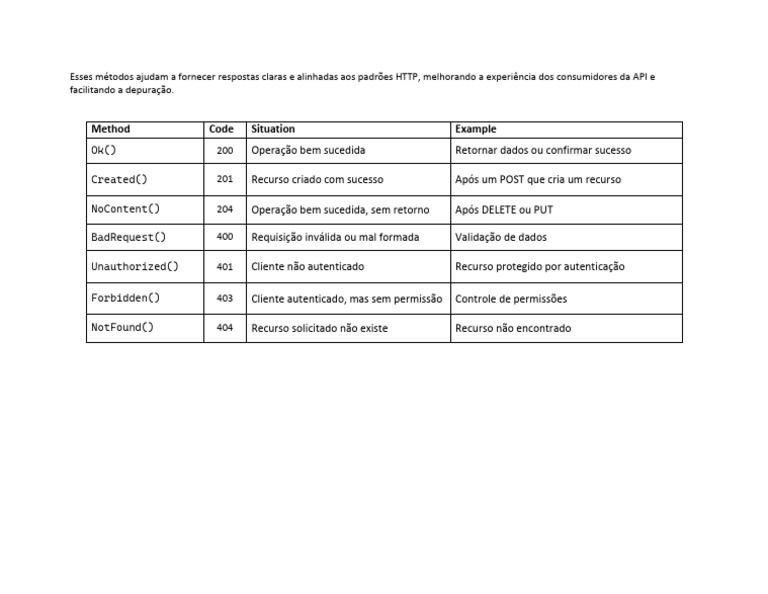 Esses métodos ajudam a fornecer respostas claras e alinhadas aos padrões HTTP, melhorando a experiência dos consumidores da API e facilitando a depuração.

| Method | Code | Situation | Example |
|---|---|---|---|
| Ok() | 200 | Operação bem sucedida | Retornar dados ou confirmar sucesso |
| Created() | 201 | Recurso criado com sucesso | Após um POST que cria um recurso |
| NoContent() | 204 | Operação bem sucedida, sem retorno | Após DELETE ou PUT |
| BadRequest() | 400 | Requisição inválida ou mal formada | Validação de dados |
| Unauthorized() | 401 | Cliente não autenticado | Recurso protegido por autenticação |
| Forbidden() | 403 | Cliente autenticado, mas sem permissão | Controle de permissões |
| NotFound() | 404 | Recurso solicitado não existe | Recurso não encontrado |